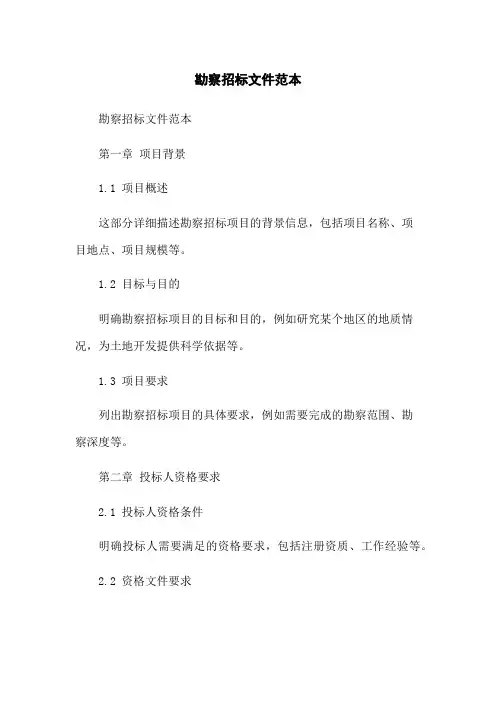 勘察招标文件范本

勘察招标文件范本

第一章 项目背景

1.1 项目概述

这部分详细描述勘察招标项目的背景信息，包括项目名称、项目地点、项目规模等。

1.2 目标与目的

明确勘察招标项目的目标和目的，例如研究某个地区的地质情况，为土地开发提供科学依据等。

1.3 项目要求

列出勘察招标项目的具体要求，例如需要完成的勘察范围、勘察深度等。

第二章 投标人资格要求

2.1 投标人资格条件

明确投标人需要满足的资格要求，包括注册资质、工作经验等。

2.2 资格文件要求